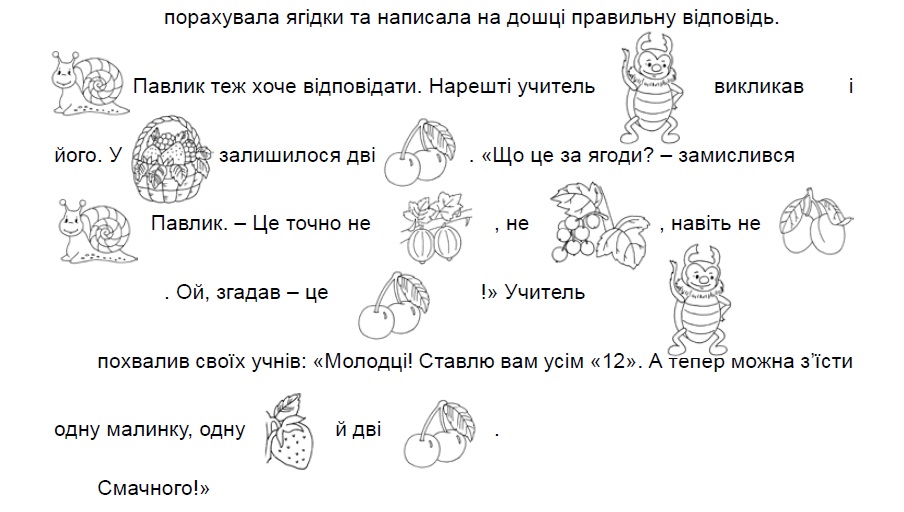 порахувала ягідки та написала на дошці правильну відповідь.

Павлик теж хоче відповідати. Нарешті учитель викликав і його. У залишилося дві . «Що це за ягоди? – замислився Павлик. – Це точно не , не , навіть не . Ой, згадав – це !» Учитель похвалив своїх учнів: «Молодці! Ставлю вам усім «12». А тепер можна з'їсти одну малинку, одну й дві .

Смачного!»